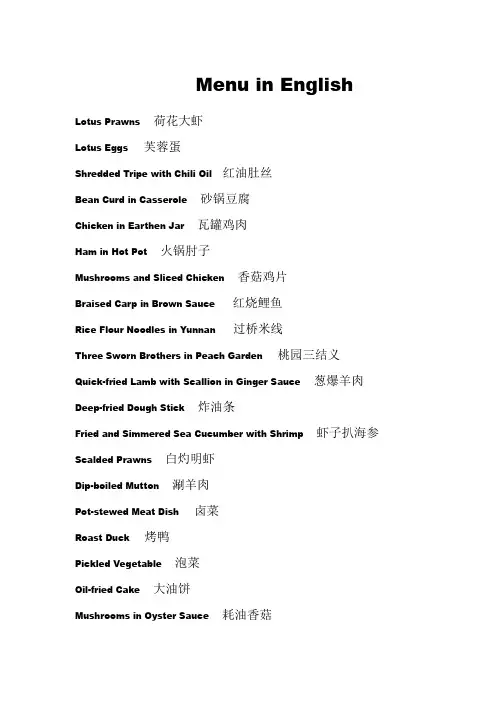 Menu in English

Lotus Prawns 荷花大虾

Lotus Eggs 芙蓉蛋

Shredded Tripe with Chili Oil 红油肚丝

Bean Curd in Casserole 砂锅豆腐

Chicken in Earthen Jar 瓦罐鸡肉

Ham in Hot Pot 火锅肘子

Mushrooms and Sliced Chicken 香菇鸡片

Braised Carp in Brown Sauce 红烧鲤鱼

Rice Flour Noodles in Yunnan 过桥米线

Three Sworn Brothers in Peach Garden 桃园三结义

Quick-fried Lamb with Scallion in Ginger Sauce 葱爆羊肉

Deep-fried Dough Stick 炸油条

Fried and Simmered Sea Cucumber with Shrimp 虾子扒海参

Scalded Prawns 白灼明虾

Dip-boiled Mutton 涮羊肉

Pot-stewed Meat Dish 卤菜

Roast Duck 烤鸭

Pickled Vegetable 泡菜

Oil-fried Cake 大油饼

Mushrooms in Oyster Sauce 耗油香菇